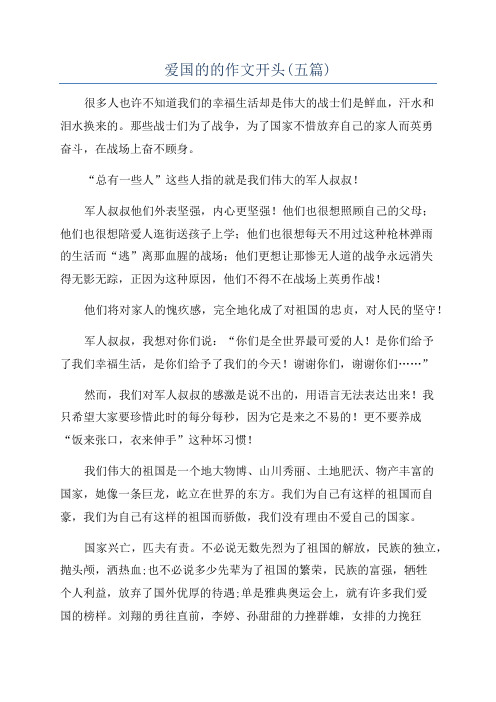 爱国的的作文开头(五篇)

很多人也许不知道我们的幸福生活却是伟大的战士们是鲜血，汗水和泪水换来的。那些战士们为了战争，为了国家不惜放弃自己的家人而英勇奋斗，在战场上奋不顾身。

“总有一些人”这些人指的就是我们伟大的军人叔叔！

军人叔叔他们外表坚强，内心更坚强！他们也很想照顾自己的父母；他们也很想陪爱人逛街送孩子上学；他们也很想每天不用过这种枪林弹雨的生活而“逃”离那血腥的战场；他们更想让那惨无人道的战争永远消失得无影无踪，正因为这种原因，他们不得不在战场上英勇作战！

他们将对家人的愧疚感，完全地化成了对祖国的忠贞，对人民的坚守！

军人叔叔，我想对你们说：“你们是全世界最可爱的人！是你们给予了我们幸福生活，是你们给予了我们的今天！谢谢你们，谢谢你们……”

然而，我们对军人叔叔的感激是说不出的，用语言无法表达出来！我只希望大家要珍惜此时的每分每秒，因为它是来之不易的！更不要养成“饭来张口，衣来伸手”这种坏习惯！

我们伟大的祖国是一个地大物博、山川秀丽、土地肥沃、物产丰富的国家，她像一条巨龙，屹立在世界的东方。我们为自己有这样的祖国而自豪，我们为自己有这样的祖国而骄傲，我们没有理由不爱自己的国家。

国家兴亡，匹夫有责。不必说无数先烈为了祖国的解放，民族的独立，抛头颅，洒热血;也不必说多少先辈为了祖国的繁荣，民族的富强，牺牲个人利益，放弃了国外优厚的待遇;单是雅典奥运会上，就有许多我们爱国的榜样。刘翔的勇往直前，李婷、孙甜甜的力挫群雄，女排的力挽狂